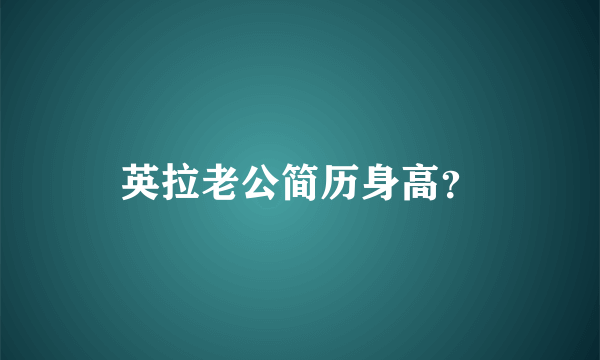 英拉老公简历身高?